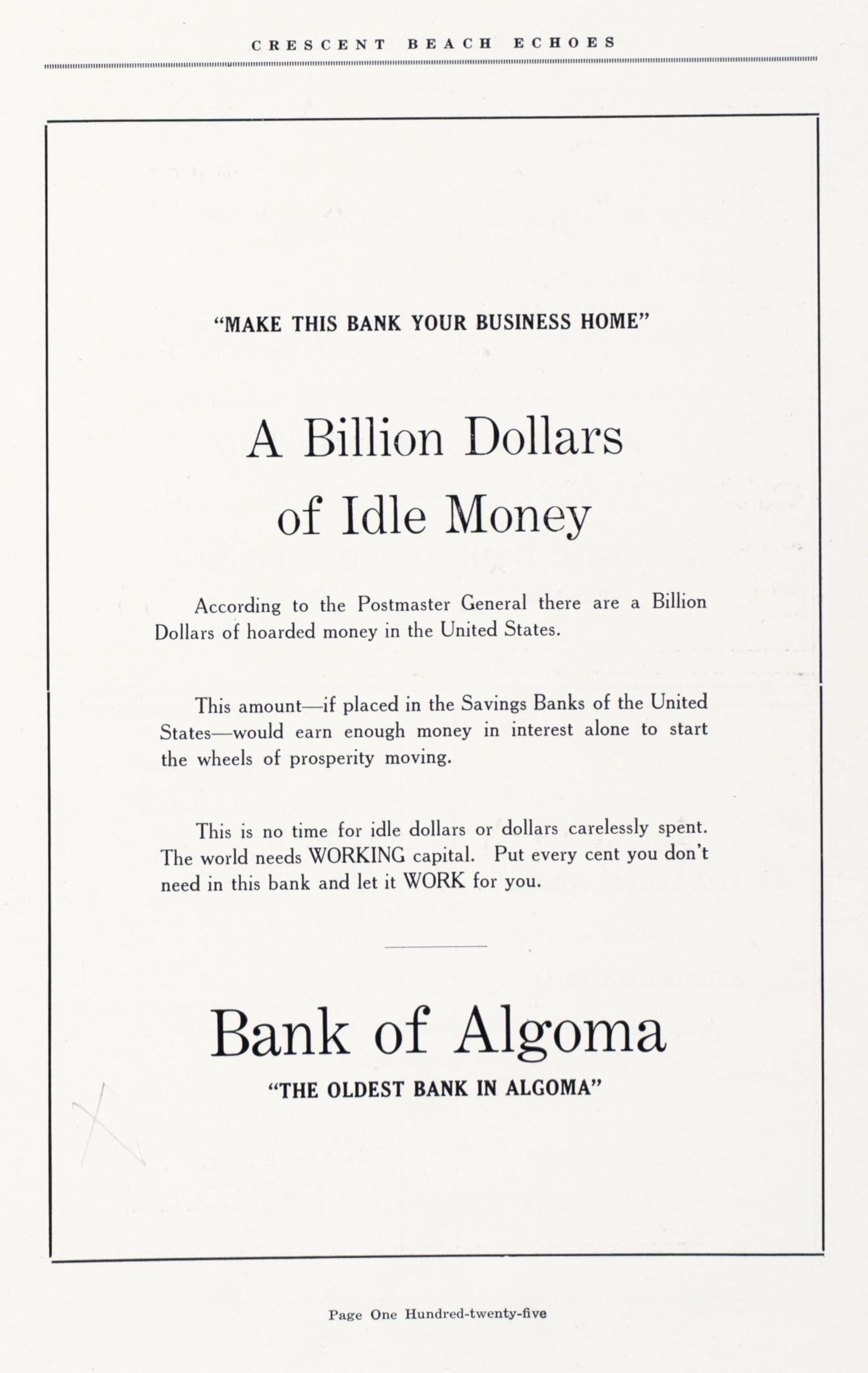 CRESCENT BEACH ECHOES

"MAKE THIS BANK YOUR BUSINESS HOME"

A Billion Dollars of Idle Money

According to the Postmaster General there are a Billion Dollars of hoarded money in the United States.

This amount—if placed in the Savings Banks of the United States—would earn enough money in interest alone to start the wheels of prosperity moving.

This is no time for idle dollars or dollars carelessly spent. The world needs WORKING capital. Put every cent you don't need in this bank and let it WORK for you.

Bank of Algoma

"THE OLDEST BANK IN ALGOMA"

Page One Hundred-twenty-five